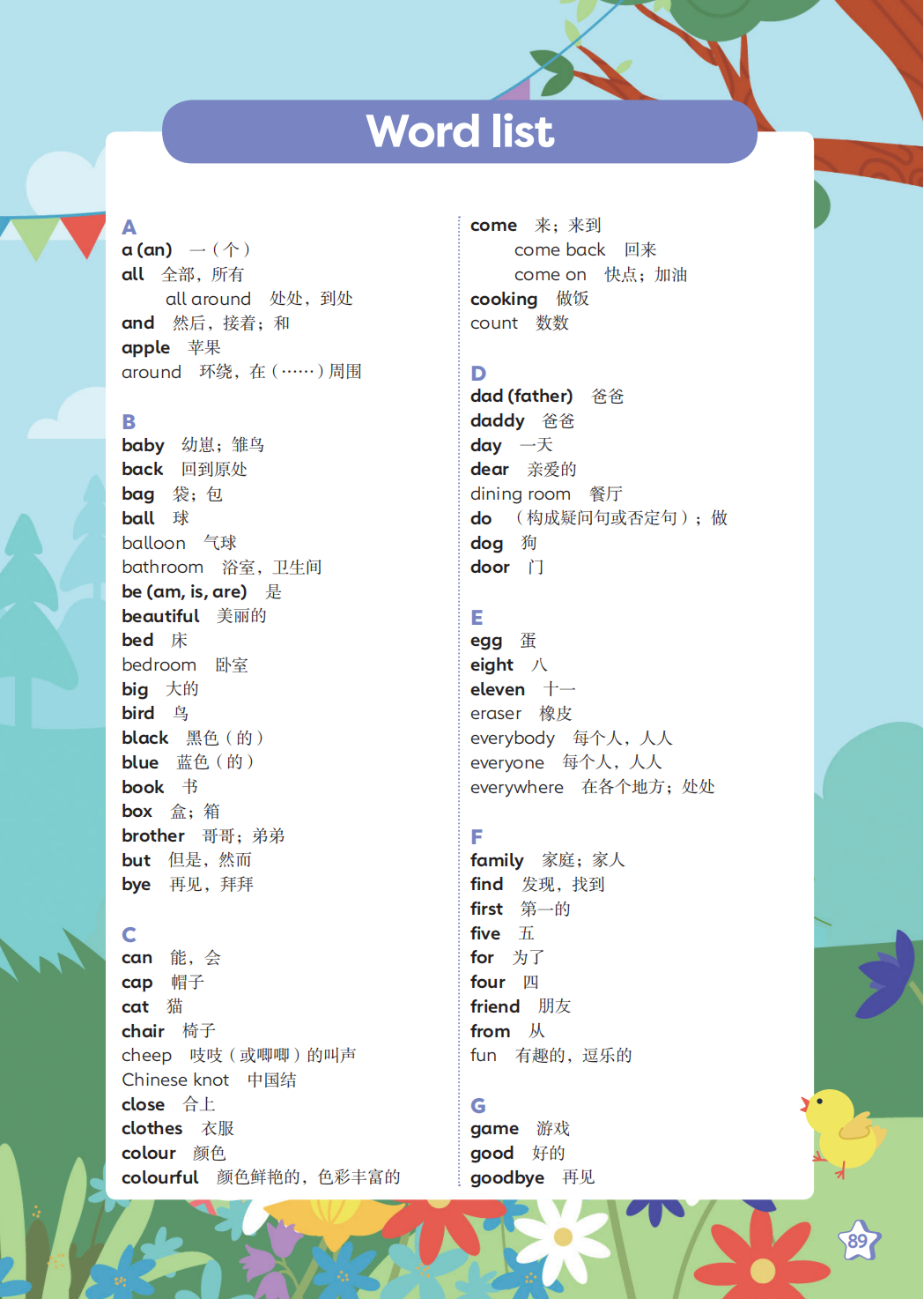 Word list

A
a (an) 一(个)
all 全部，所有
all around 处处，到处
and 然后，接着；和
apple 苹果
around 环绕，在(……)周围

B
baby 幼崽；雏鸟
back 回到原处
bag 袋；包
ball 球
balloon 气球
bathroom 浴室，卫生间
be (am, is, are) 是
beautiful 美丽的
bed 床
bedroom 卧室
big 大的
bird 鸟
black 黑色(的)
blue 蓝色(的)
book 书
box 盒；箱
brother 哥哥；弟弟
but 但是，然而
bye 再见，拜拜

C
can 能，会
cap 帽子
cat 猫
chair 椅子
cheep 吱吱(或唧唧)的叫声
Chinese knot 中国结
close 合上
clothes 衣服
colour 颜色
colourful 颜色鲜艳的，色彩丰富的

come 来；来到
come back 回来
come on 快点；加油
cooking 做饭
count 数数

D
dad (father) 爸爸
daddy 爸爸
day 一天
dear 亲爱的
dining room 餐厅
do (构成疑问句或否定句)；做
dog 狗
door 门

E
egg 蛋
eight 八
eleven 十一
eraser 橡皮
everybody 每个人，人人
everyone 每个人，人人
everywhere 在各个地方；处处

F
family 家庭；家人
find 发现，找到
first 第一的
five 五
for 为了
four 四
friend 朋友
from 从
fun 有趣的，逗乐的

G
game 游戏
good 好的
goodbye 再见

89